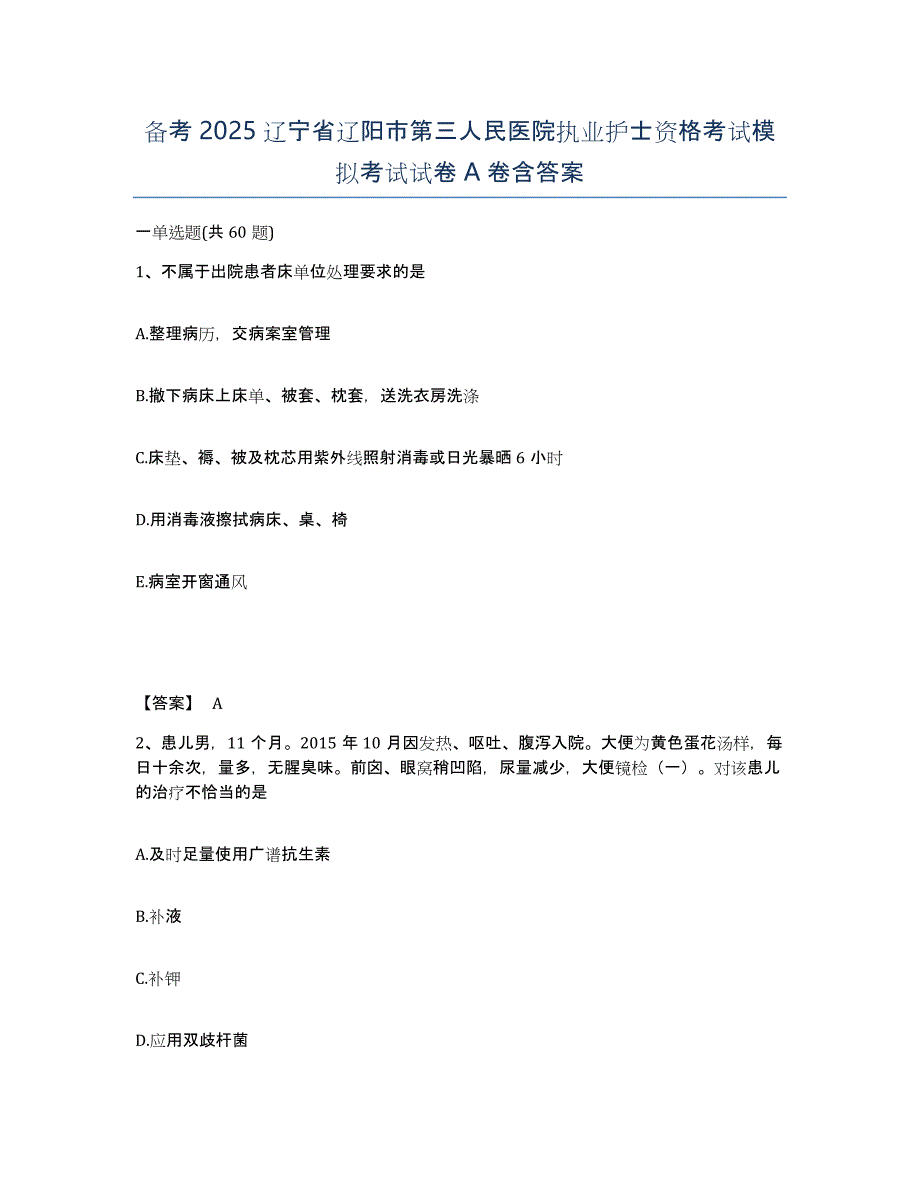 备考 2025 辽宁省辽阳市第三人民医院执业护士资格考试模拟考试试卷 A 卷含答案

一单选题(共 60 题)

1、不属于出院患者床单位处理要求的是

A.整理病历，交病案室管理

B.撤下病床上床单、被套、枕套，送洗衣房洗涤

C.床垫、褥、被及枕芯用紫外线照射消毒或日光暴晒 6 小时

D.用消毒液擦拭病床、桌、椅

E.病室开窗通风

【答案】 A

2、患儿男，11 个月。2015 年 10 月因发热、呕吐、腹泻入院。大便为黄色蛋花汤样，每日十余次，量多，无腥臭味。前囟、眼窝稍凹陷，尿量减少，大便镜检（一）。对该患儿的治疗不恰当的是

A.及时足量使用广谱抗生素

B.补液

C.补钾

D.应用双歧杆菌